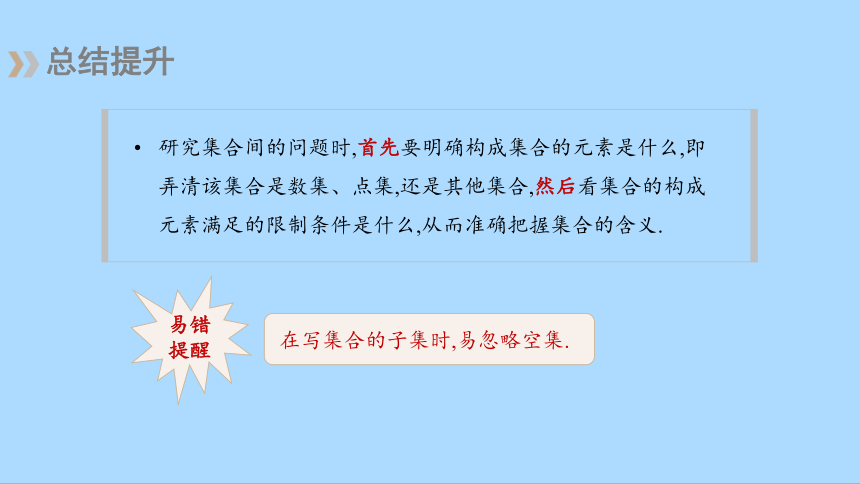 总结提升

• 研究集合间的问题时,首先要明确构成集合的元素是什么,即弄清该集合是数集、点集,还是其他集合,然后看集合的构成元素满足的限制条件是什么,从而准确把握集合的含义.

易错提醒

在写集合的子集时,易忽略空集.